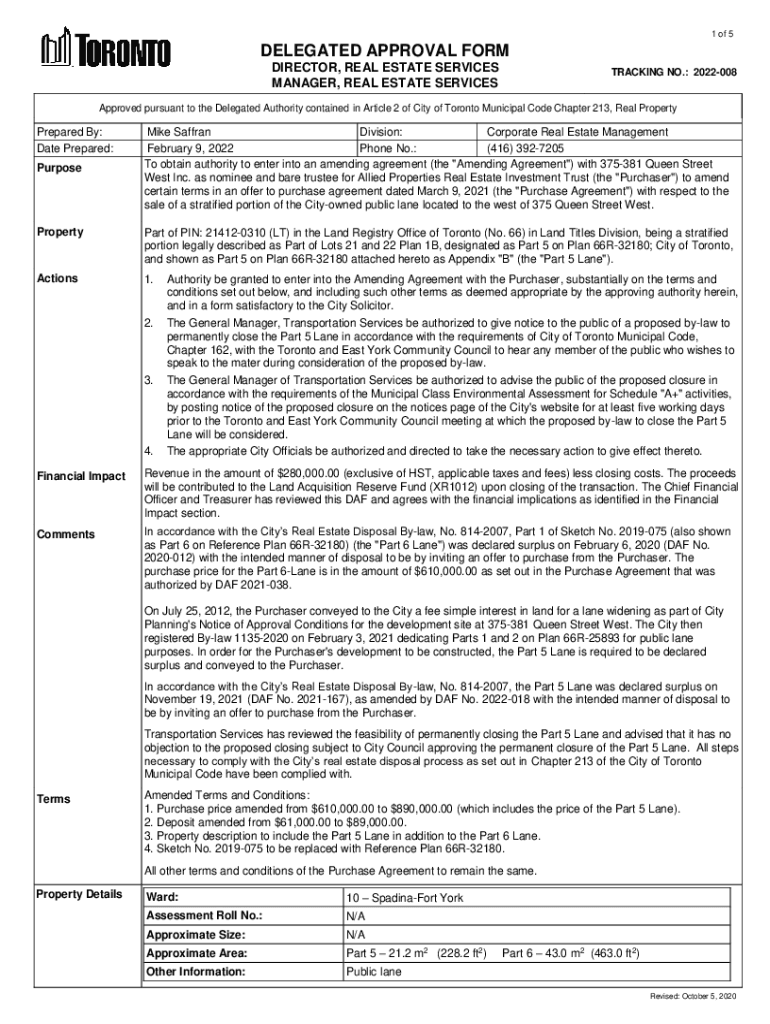 1 of 5

TORONTO

DELEGATED APPROVAL FORM
DIRECTOR, REAL ESTATE SERVICES
MANAGER, REAL ESTATE SERVICES

TRACKING NO.: 2022-008

Approved pursuant to the Delegated Authority contained in Article 2 of City of Toronto Municipal Code Chapter 213, Real Property

| Prepared By: | Mike Saffran | Division: | Corporate Real Estate Management |
|---|---|---|---|
| Date Prepared: | February 9, 2022 | Phone No.: | (416) 392-7205 |

Purpose
To obtain authority to enter into an amending agreement (the "Amending Agreement") with 375-381 Queen Street West Inc. as nominee and bare trustee for Allied Properties Real Estate Investment Trust (the "Purchaser") to amend certain terms in an offer to purchase agreement dated March 9, 2021 (the "Purchase Agreement") with respect to the sale of a stratified portion of the City-owned public lane located to the west of 375 Queen Street West.

Property
Part of PIN: 21412-0310 (LT) in the Land Registry Office of Toronto (No. 66) in Land Titles Division, being a stratified portion legally described as Part of Lots 21 and 22 Plan 1B, designated as Part 5 on Plan 66R-32180; City of Toronto, and shown as Part 5 on Plan 66R-32180 attached hereto as Appendix "B" (the "Part 5 Lane").

Actions
1. Authority be granted to enter into the Amending Agreement with the Purchaser, substantially on the terms and conditions set out below, and including such other terms as deemed appropriate by the approving authority herein, and in a form satisfactory to the City Solicitor.
2. The General Manager, Transportation Services be authorized to give notice to the public of a proposed by-law to permanently close the Part 5 Lane in accordance with the requirements of City of Toronto Municipal Code, Chapter 162, with the Toronto and East York Community Council to hear any member of the public who wishes to speak to the mater during consideration of the proposed by-law.
3. The General Manager of Transportation Services be authorized to advise the public of the proposed closure in accordance with the requirements of the Municipal Class Environmental Assessment for Schedule "A+" activities, by posting notice of the proposed closure on the notices page of the City's website for at least five working days prior to the Toronto and East York Community Council meeting at which the proposed by-law to close the Part 5 Lane will be considered.
4. The appropriate City Officials be authorized and directed to take the necessary action to give effect thereto.

Financial Impact
Revenue in the amount of $280,000.00 (exclusive of HST, applicable taxes and fees) less closing costs. The proceeds will be contributed to the Land Acquisition Reserve Fund (XR1012) upon closing of the transaction. The Chief Financial Officer and Treasurer has reviewed this DAF and agrees with the financial implications as identified in the Financial Impact section.

Comments
In accordance with the City's Real Estate Disposal By-law, No. 814-2007, Part 1 of Sketch No. 2019-075 (also shown as Part 6 on Reference Plan 66R-32180) (the "Part 6 Lane") was declared surplus on February 6, 2020 (DAF No. 2020-012) with the intended manner of disposal to be by inviting an offer to purchase from the Purchaser. The purchase price for the Part 6-Lane is in the amount of $610,000.00 as set out in the Purchase Agreement that was authorized by DAF 2021-038.

On July 25, 2012, the Purchaser conveyed to the City a fee simple interest in land for a lane widening as part of City Planning's Notice of Approval Conditions for the development site at 375-381 Queen Street West. The City then registered By-law 1135-2020 on February 3, 2021 dedicating Parts 1 and 2 on Plan 66R-25893 for public lane purposes. In order for the Purchaser's development to be constructed, the Part 5 Lane is required to be declared surplus and conveyed to the Purchaser.

In accordance with the City's Real Estate Disposal By-law, No. 814-2007, the Part 5 Lane was declared surplus on November 19, 2021 (DAF No. 2021-167), as amended by DAF No. 2022-018 with the intended manner of disposal to be by inviting an offer to purchase from the Purchaser.

Transportation Services has reviewed the feasibility of permanently closing the Part 5 Lane and advised that it has no objection to the proposed closing subject to City Council approving the permanent closure of the Part 5 Lane. All steps necessary to comply with the City's real estate disposal process as set out in Chapter 213 of the City of Toronto Municipal Code have been complied with.

Terms
Amended Terms and Conditions:
1. Purchase price amended from $610,000.00 to $890,000.00 (which includes the price of the Part 5 Lane).
2. Deposit amended from $61,000.00 to $89,000.00.
3. Property description to include the Part 5 Lane in addition to the Part 6 Lane.
4. Sketch No. 2019-075 to be replaced with Reference Plan 66R-32180.

All other terms and conditions of the Purchase Agreement to remain the same.

Property Details

| Ward: | 10 – Spadina-Fort York |
|---|---|
| Assessment Roll No.: | N/A |
| Approximate Size: | N/A |
| Approximate Area: | Part 5 – 21.2 $m^2$ (228.2 $ft^2$) Part 6 – 43.0 $m^2$ (463.0 $ft^2$) |
| Other Information: | Public lane |

Revised: October 5, 2020